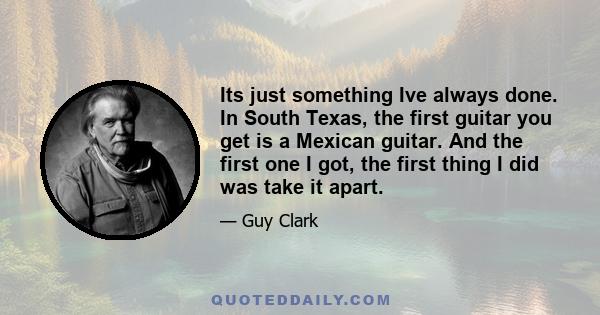 Its just something Ive always done. In South Texas, the first guitar you get is a Mexican guitar. And the first one I got, the first thing I did was take it apart.

— Guy Clark

QUOTEDDAILY.COM